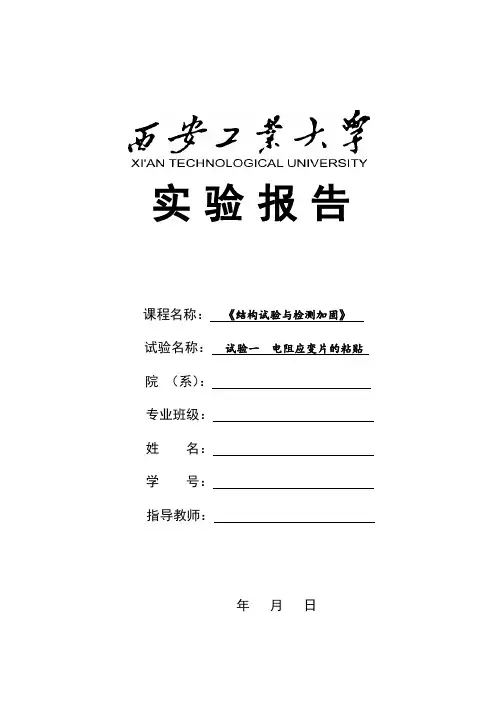 西安工業大學
XI'AN TECHNOLOGICAL UNIVERSITY
实验报告

课程名称：《结构试验与检测加固》

试验名称：试验一　电阻应变片的粘贴

院　（系）：

专业班级：

姓　　名：

学　　号：

指导教师：

年　月　日